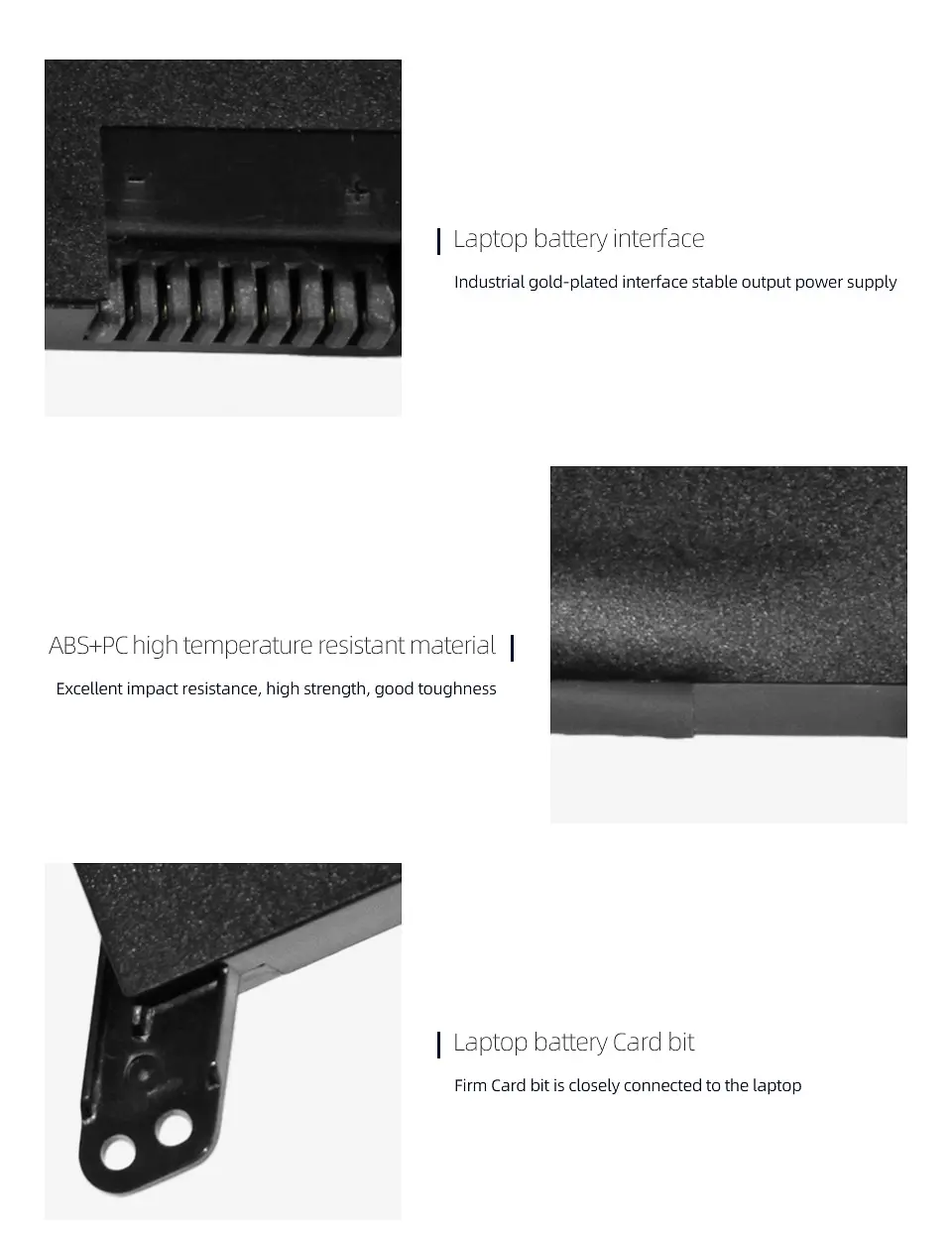 Laptop battery interface

Industrial gold-plated interface stable output power supply

ABS+PC high temperature resistant material

Excellent impact resistance, high strength, good toughness

Laptop battery Card bit

Firm Card bit is closely connected to the laptop